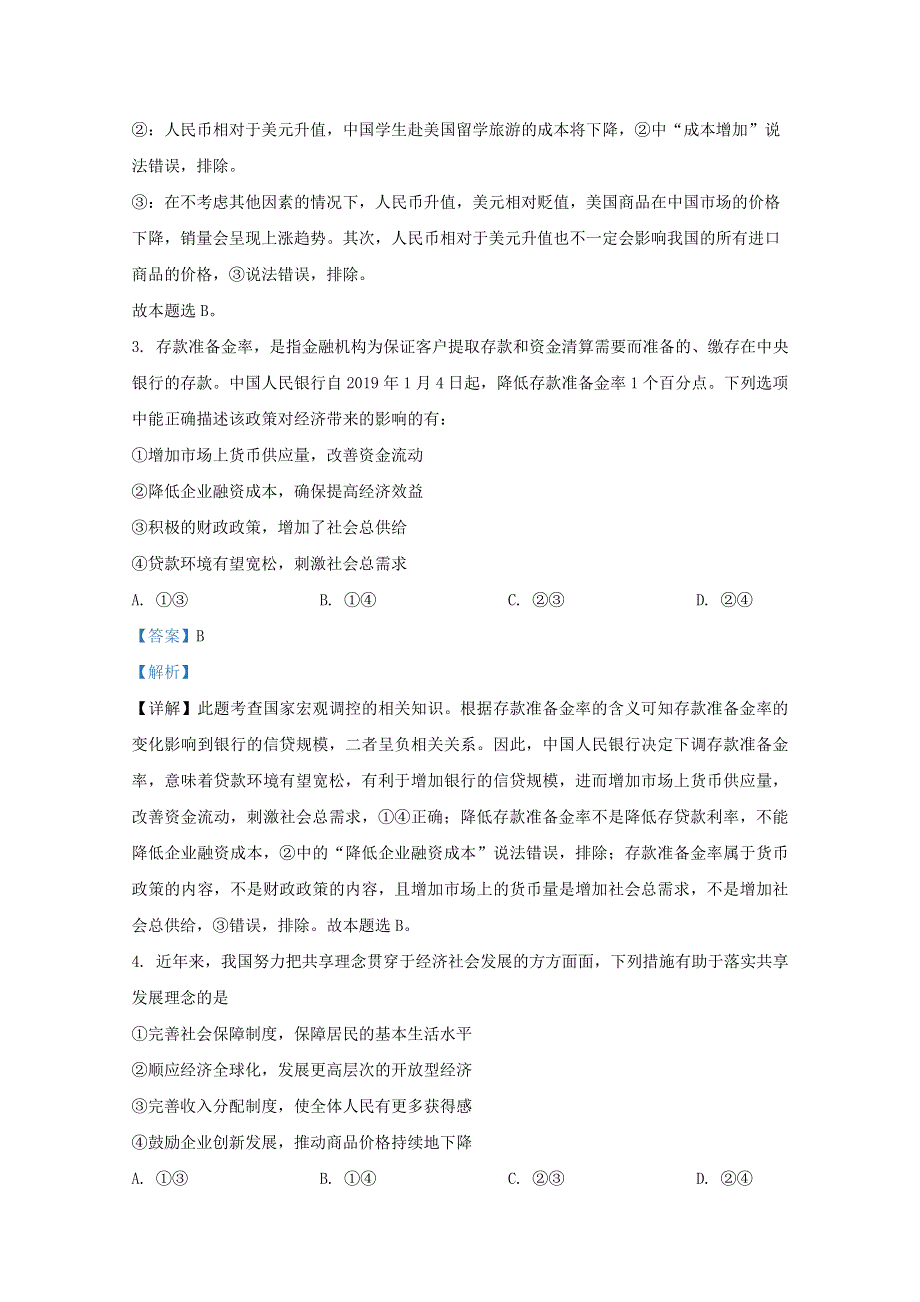 ②：人民币相对于美元升值，中国学生赴美国留学旅游的成本将下降，②中“成本增加”说法错误，排除。

③：在不考虑其他因素的情况下，人民币升值，美元相对贬值，美国商品在中国市场的价格下降，销量会呈现上涨趋势。其次，人民币相对于美元升值也不一定会影响我国的所有进口商品的价格，③说法错误，排除。

故本题选 B。

3. 存款准备金率，是指金融机构为保证客户提取存款和资金清算需要而准备的、缴存在中央银行的存款。中国人民银行自 2019 年 1 月 4 日起，降低存款准备金率 1 个百分点。下列选项中能正确描述该政策对经济带来的影响的有：

①增加市场上货币供应量，改善资金流动

②降低企业融资成本，确保提高经济效益

③积极的财政政策，增加了社会总供给

④贷款环境有望宽松，刺激社会总需求

A. ①③　　B. ①④　　C. ②③　　D. ②④

【答案】B

【解析】

【详解】此题考查国家宏观调控的相关知识。根据存款准备金率的含义可知存款准备金率的变化影响到银行的信贷规模，二者呈负相关关系。因此，中国人民银行决定下调存款准备金率，意味着贷款环境有望宽松，有利于增加银行的信贷规模，进而增加市场上货币供应量，改善资金流动，刺激社会总需求，①④正确；降低存款准备金率不是降低存贷款利率，不能降低企业融资成本，②中的“降低企业融资成本”说法错误，排除；存款准备金率属于货币政策的内容，不是财政政策的内容，且增加市场上的货币量是增加社会总需求，不是增加社会总供给，③错误，排除。故本题选 B。

4. 近年来，我国努力把共享理念贯穿于经济社会发展的方方面面，下列措施有助于落实共享发展理念的是

①完善社会保障制度，保障居民的基本生活水平

②顺应经济全球化，发展更高层次的开放型经济

③完善收入分配制度，使全体人民有更多获得感

④鼓励企业创新发展，推动商品价格持续地下降

A. ①③　　B. ①④　　C. ②③　　D. ②④